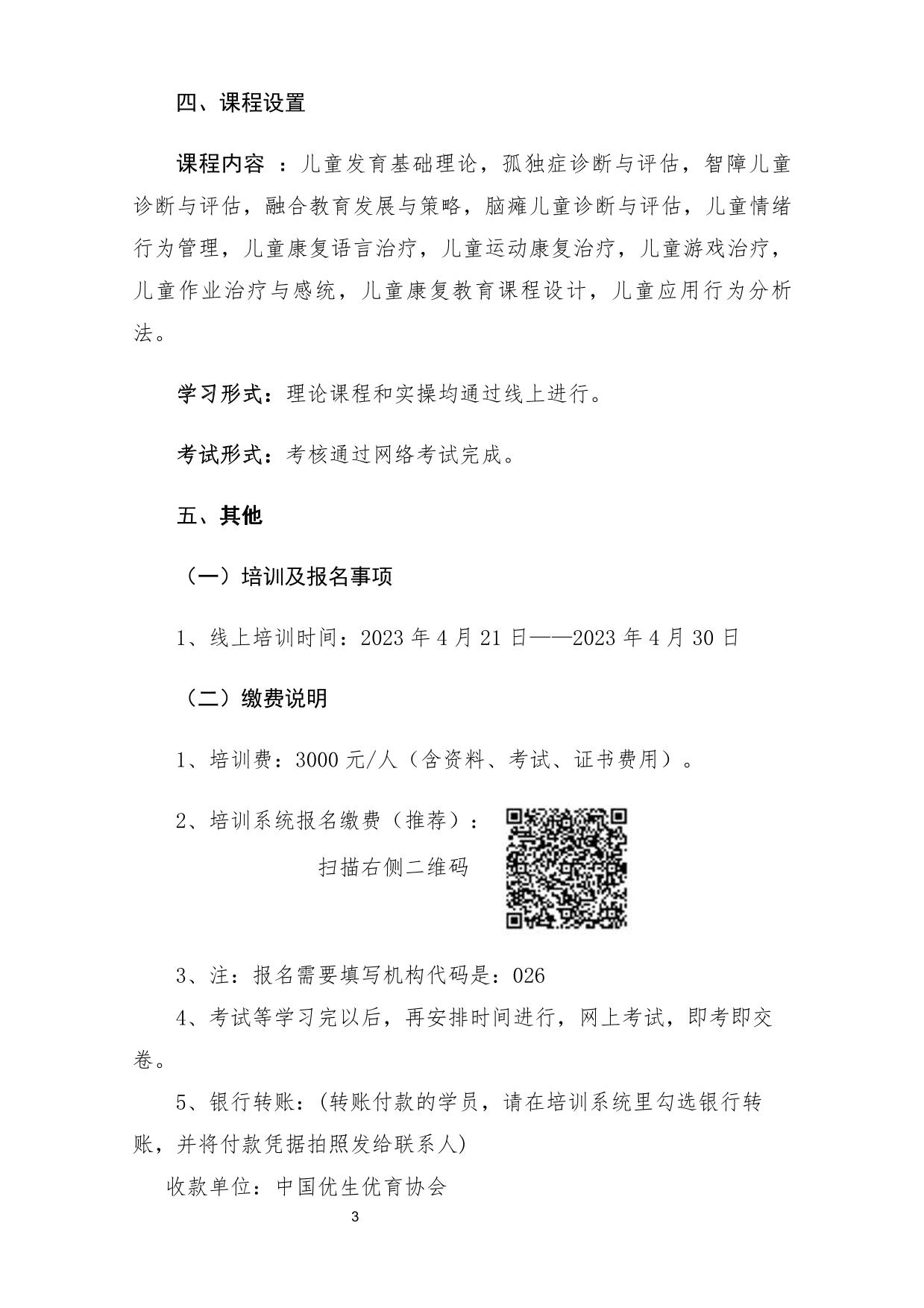 四、课程设置

课程内容 ：儿童发育基础理论，孤独症诊断与评估，智障儿童诊断与评估，融合教育发展与策略，脑瘫儿童诊断与评估，儿童情绪行为管理，儿童康复语言治疗，儿童运动康复治疗，儿童游戏治疗，儿童作业治疗与感统，儿童康复教育课程设计，儿童应用行为分析法。

学习形式：理论课程和实操均通过线上进行。

考试形式：考核通过网络考试完成。

五、其他

（一）培训及报名事项

1、线上培训时间：2023 年 4 月 21 日——2023 年 4 月 30 日

（二）缴费说明

1、培训费：3000 元/人（含资料、考试、证书费用）。

2、培训系统报名缴费（推荐）：

扫描右侧二维码

3、注：报名需要填写机构代码是：026

4、考试等学习完以后，再安排时间进行，网上考试，即考即交卷。

5、银行转账：(转账付款的学员，请在培训系统里勾选银行转账，并将付款凭据拍照发给联系人)

收款单位：中国优生优育协会

3